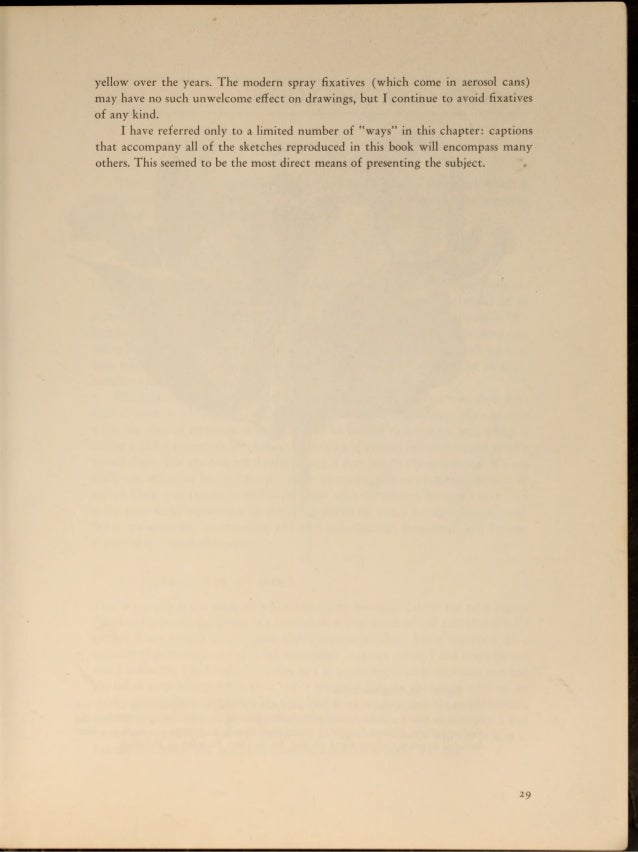 yellow over the years. The modern spray fixatives (which come in aerosol cans) may have no such unwelcome effect on drawings, but I continue to avoid fixatives of any kind.

I have referred only to a limited number of "ways" in this chapter: captions that accompany all of the sketches reproduced in this book will encompass many others. This seemed to be the most direct means of presenting the subject.

29